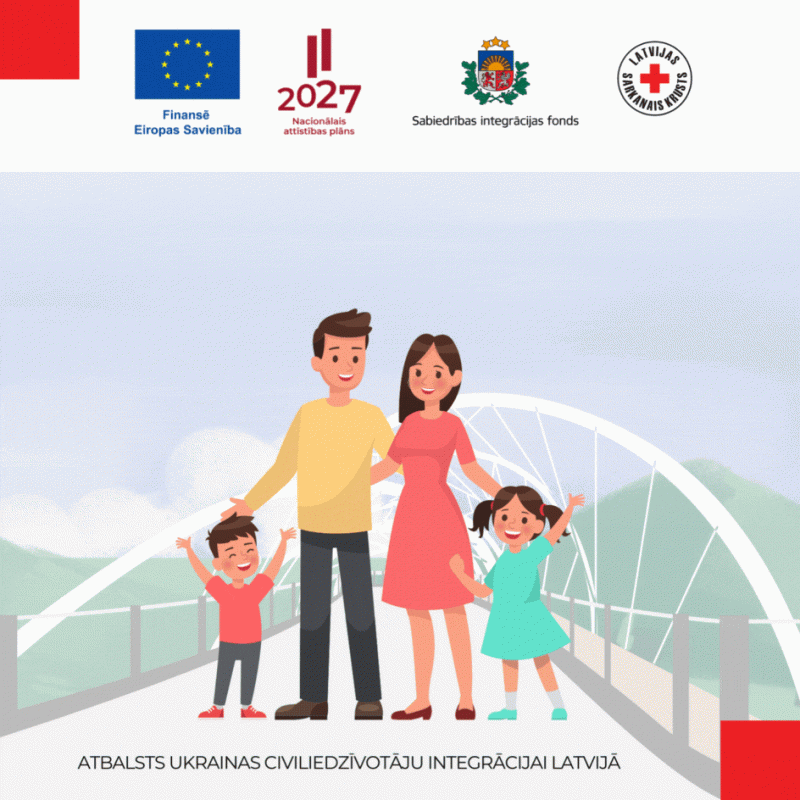 Finansē
Eiropas Savienība

2027
Nacionālais
attīstības plāns

Sabiedrības integrācijas fonds

LATVIJAS SARKANAIS KRUSTS

ATBALSTS UKRAINAS CIVILIEDZĪVOTĀJU INTEGRĀCIJAI LATVIJĀ